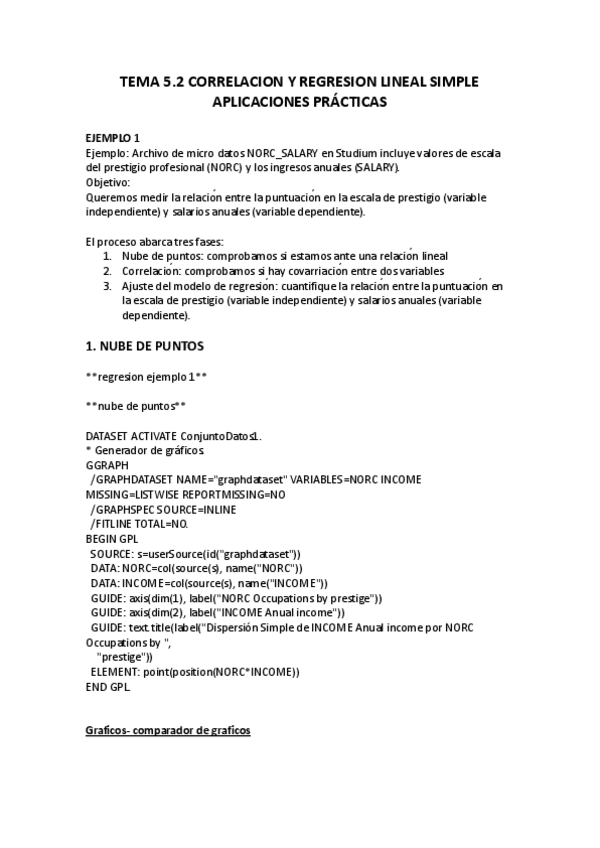 TEMA 5.2 CORRELACION Y REGRESION LINEAL SIMPLE
APLICACIONES PRÁCTICAS

EJEMPLO 1
Ejemplo: Archivo de micro datos NORC_SALARY en Studium incluye valores de escala del prestigio profesional (NORC) y los ingresos anuales (SALARY).
Objetivo:
Queremos medir la relación entre la puntuación en la escala de prestigio (variable independiente) y salarios anuales (variable dependiente).

El proceso abarca tres fases:
1. Nube de puntos: comprobamos si estamos ante una relación lineal
2. Correlación: comprobamos si hay covarriación entre dos variables
3. Ajuste del modelo de regresión: cuantifique la relación entre la puntuación en la escala de prestigio (variable independiente) y salarios anuales (variable dependiente).

1. NUBE DE PUNTOS

**regresion ejemplo 1**

**nube de puntos**

DATASET ACTIVATE ConjuntoDatos1.
* Generador de gráficos.
GGRAPH
/GRAPHDATASET NAME="graphdataset" VARIABLES=NORC INCOME MISSING=LISTWISE REPORTMISSING=NO
/GRAPHSPEC SOURCE=INLINE
/FITLINE TOTAL=NO.
BEGIN GPL
SOURCE: s=userSource(id("graphdataset"))
DATA: NORC=col(source(s), name("NORC"))
DATA: INCOME=col(source(s), name("INCOME"))
GUIDE: axis(dim(1), label("NORC Occupations by prestige"))
GUIDE: axis(dim(2), label("INCOME Anual income"))
GUIDE: text.title(label("Dispersión Simple de INCOME Anual income por NORC Occupations by ",
"prestige"))
ELEMENT: point(position(NORC*INCOME))
END GPL.

Graficos- comparador de graficos